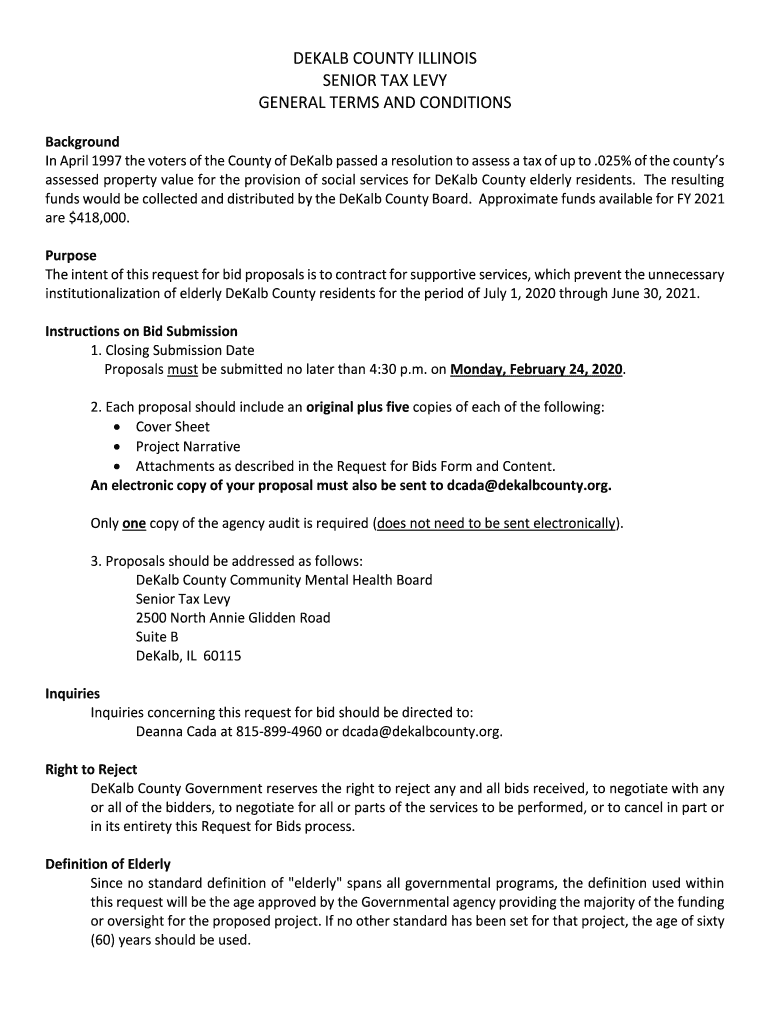 DEKALB COUNTY ILLINOIS
SENIOR TAX LEVY
GENERAL TERMS AND CONDITIONS

Background
In April 1997 the voters of the County of DeKalb passed a resolution to assess a tax of up to .025% of the county's assessed property value for the provision of social services for DeKalb County elderly residents. The resulting funds would be collected and distributed by the DeKalb County Board. Approximate funds available for FY 2021 are $418,000.

Purpose
The intent of this request for bid proposals is to contract for supportive services, which prevent the unnecessary institutionalization of elderly DeKalb County residents for the period of July 1, 2020 through June 30, 2021.

Instructions on Bid Submission
1. Closing Submission Date
Proposals must be submitted no later than 4:30 p.m. on Monday, February 24, 2020.

2. Each proposal should include an original plus five copies of each of the following:
• Cover Sheet
• Project Narrative
• Attachments as described in the Request for Bids Form and Content.
An electronic copy of your proposal must also be sent to dcada@dekalbcounty.org.

Only one copy of the agency audit is required (does not need to be sent electronically).

3. Proposals should be addressed as follows:
DeKalb County Community Mental Health Board
Senior Tax Levy
2500 North Annie Glidden Road
Suite B
DeKalb, IL 60115

Inquiries
Inquiries concerning this request for bid should be directed to:
Deanna Cada at 815-899-4960 or dcada@dekalbcounty.org.

Right to Reject
DeKalb County Government reserves the right to reject any and all bids received, to negotiate with any or all of the bidders, to negotiate for all or parts of the services to be performed, or to cancel in part or in its entirety this Request for Bids process.

Definition of Elderly
Since no standard definition of "elderly" spans all governmental programs, the definition used within this request will be the age approved by the Governmental agency providing the majority of the funding or oversight for the proposed project. If no other standard has been set for that project, the age of sixty (60) years should be used.